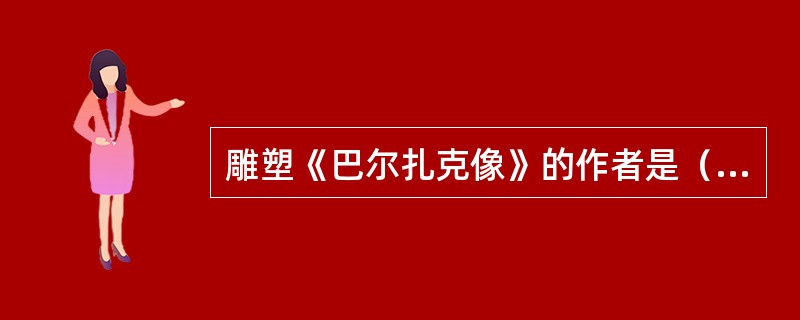 雕塑《巴尔扎克像》的作者是（...